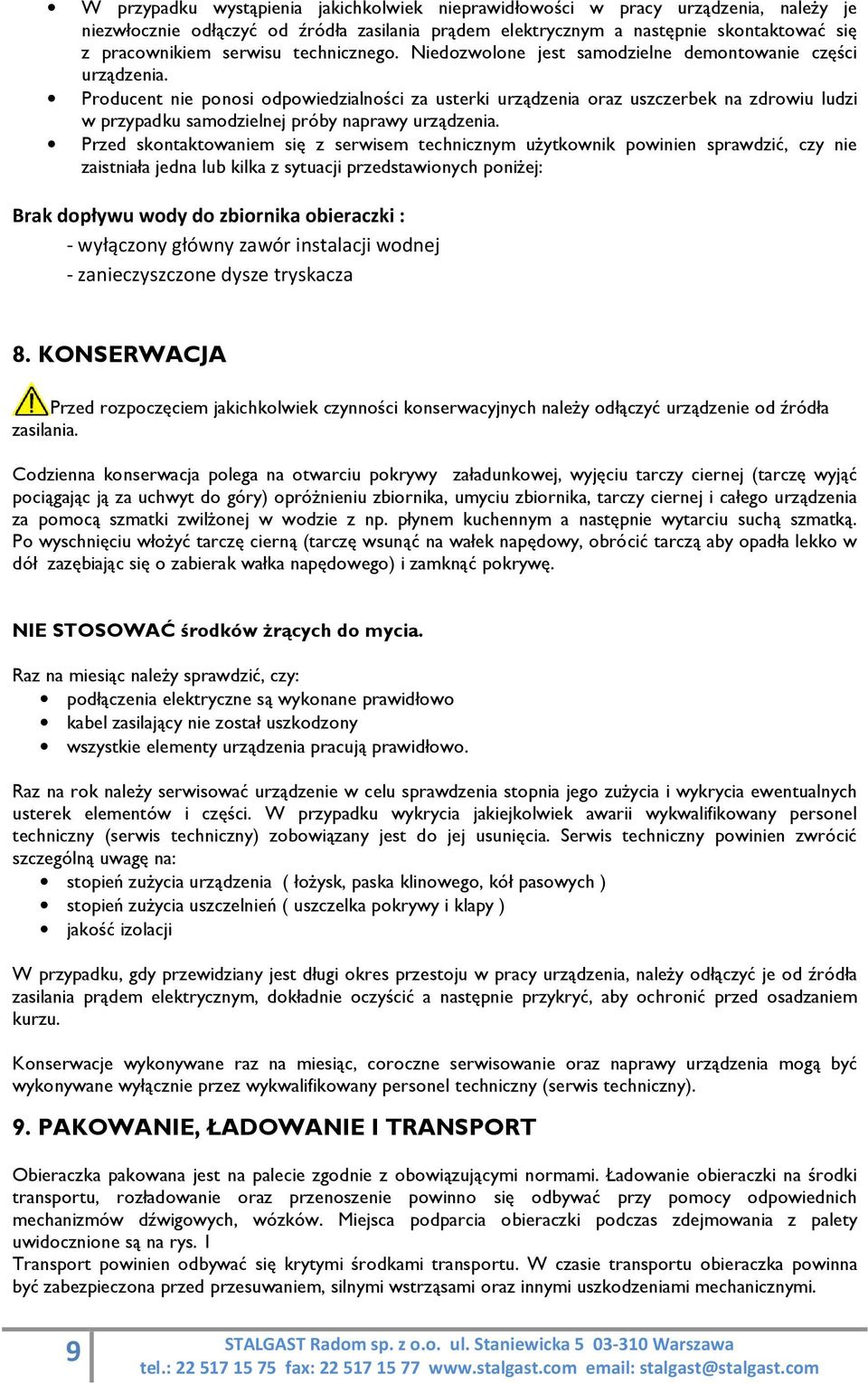 • W przypadku wystąpienia jakichkolwiek nieprawidłowości w pracy urządzenia, należy je niezwłocznie odłączyć od źródła zasilania prądem elektrycznym a następnie skontaktować się z pracownikiem serwisu technicznego. Niedozwolone jest samodzielne demontowanie części urządzenia.
• Producent nie ponosi odpowiedzialności za usterki urządzenia oraz uszczerbek na zdrowiu ludzi w przypadku samodzielnej próby naprawy urządzenia.
• Przed skontaktowaniem się z serwisem technicznym użytkownik powinien sprawdzić, czy nie zaistniała jedna lub kilka z sytuacji przedstawionych poniżej:

Brak dopływu wody do zbiornika obieraczki :
- wyłączony główny zawór instalacji wodnej
- zanieczyszczone dysze tryskacza

8. KONSERWACJA

Przed rozpoczęciem jakichkolwiek czynności konserwacyjnych należy odłączyć urządzenie od źródła zasilania.

Codzienna konserwacja polega na otwarciu pokrywy załadunkowej, wyjęciu tarczy ciernej (tarczę wyjąć pociągając ją za uchwyt do góry) opróżnieniu zbiornika, umyciu zbiornika, tarczy ciernej i całego urządzenia za pomocą szmatki zwilżonej w wodzie z np. płynem kuchennym a następnie wytarciu suchą szmatką. Po wyschnięciu włożyć tarczę cierną (tarczę wsunąć na wałek napędowy, obrócić tarczą aby opadła lekko w dół zazębiając się o zabierak wałka napędowego) i zamknąć pokrywę.

NIE STOSOWAĆ środków żrących do mycia.

Raz na miesiąc należy sprawdzić, czy:
• podłączenia elektryczne są wykonane prawidłowo
• kabel zasilający nie został uszkodzony
• wszystkie elementy urządzenia pracują prawidłowo.

Raz na rok należy serwisować urządzenie w celu sprawdzenia stopnia jego zużycia i wykrycia ewentualnych usterek elementów i części. W przypadku wykrycia jakiejkolwiek awarii wykwalifikowany personel techniczny (serwis techniczny) zobowiązany jest do jej usunięcia. Serwis techniczny powinien zwrócić szczególną uwagę na:
• stopień zużycia urządzenia ( łożysk, paska klinowego, kół pasowych )
• stopień zużycia uszczelnień ( uszczelka pokrywy i klapy )
• jakość izolacji

W przypadku, gdy przewidziany jest długi okres przestoju w pracy urządzenia, należy odłączyć je od źródła zasilania prądem elektrycznym, dokładnie oczyścić a następnie przykryć, aby ochronić przed osadzaniem kurzu.

Konserwacje wykonywane raz na miesiąc, coroczne serwisowanie oraz naprawy urządzenia mogą być wykonywane wyłącznie przez wykwalifikowany personel techniczny (serwis techniczny).

9. PAKOWANIE, ŁADOWANIE I TRANSPORT

Obieraczka pakowana jest na palecie zgodnie z obowiązującymi normami. Ładowanie obieraczki na środki transportu, rozładowanie oraz przenoszenie powinno się odbywać przy pomocy odpowiednich mechanizmów dźwigowych, wózków. Miejsca podparcia obieraczki podczas zdejmowania z palety uwidocznione są na rys. 1
Transport powinien odbywać się krytymi środkami transportu. W czasie transportu obieraczka powinna być zabezpieczona przed przesuwaniem, silnymi wstrząsami oraz innymi uszkodzeniami mechanicznymi.

9
STALGAST Radom sp. z o.o. ul. Staniewicka 5 03-310 Warszawa
tel.: 22 517 15 75 fax: 22 517 15 77 www.stalgast.com email: stalgast@stalgast.com